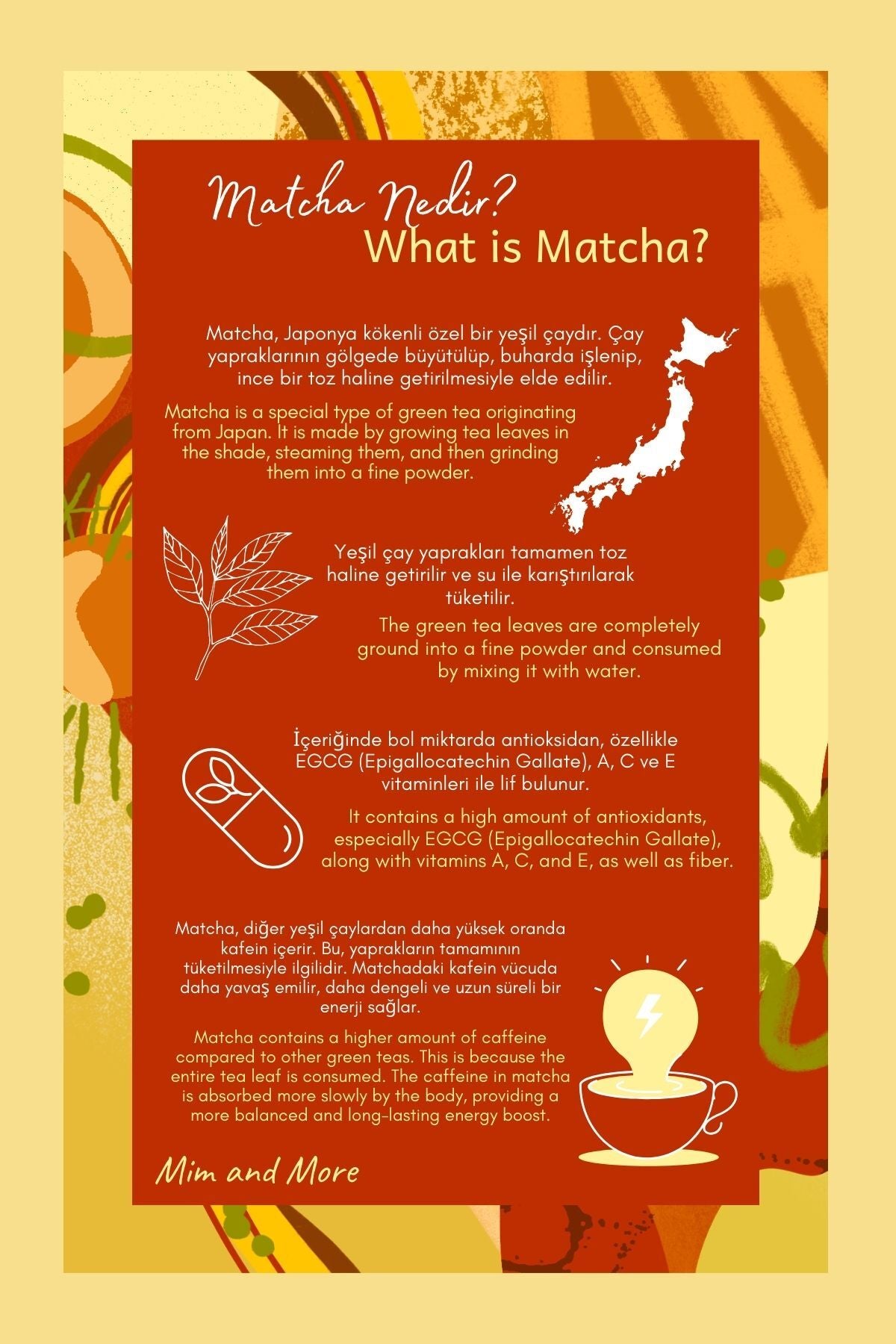 Matcha Nedir?
What is Matcha?

Matcha, Japonya kökenli özel bir yeşil çaydır. Çay yapraklarının gölgede büyütülüp, buharda işlenip, ince bir toz haline getirilmesiyle elde edilir.

Matcha is a special type of green tea originating from Japan. It is made by growing tea leaves in the shade, steaming them, and then grinding them into a fine powder.

Yeşil çay yaprakları tamamen toz haline getirilir ve su ile karıştırılarak tüketilir.

The green tea leaves are completely ground into a fine powder and consumed by mixing it with water.

İçeriğinde bol miktarda antioksidan, özellikle EGCG (Epigallocatechin Gallate), A, C ve E vitaminleri ile lif bulunur.

It contains a high amount of antioxidants, especially EGCG (Epigallocatechin Gallate), along with vitamins A, C, and E, as well as fiber.

Matcha, diğer yeşil çaylardan daha yüksek oranda kafein içerir. Bu, yaprakların tamamının tüketilmesiyle ilgilidir. Matchadaki kafein vücuda daha yavaş emilir, daha dengeli ve uzun süreli bir enerji sağlar.

Matcha contains a higher amount of caffeine compared to other green teas. This is because the entire tea leaf is consumed. The caffeine in matcha is absorbed more slowly by the body, providing a more balanced and long-lasting energy boost.

Mim and More